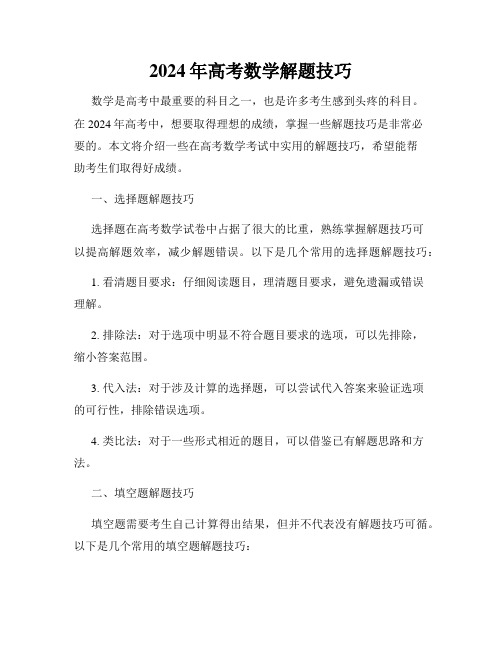 2024年高考数学解题技巧

数学是高考中最重要的科目之一，也是许多考生感到头疼的科目。在2024年高考中，想要取得理想的成绩，掌握一些解题技巧是非常必要的。本文将介绍一些在高考数学考试中实用的解题技巧，希望能帮助考生们取得好成绩。

一、选择题解题技巧

选择题在高考数学试卷中占据了很大的比重，熟练掌握解题技巧可以提高解题效率，减少解题错误。以下是几个常用的选择题解题技巧：

1. 看清题目要求：仔细阅读题目，理清题目要求，避免遗漏或错误理解。

2. 排除法：对于选项中明显不符合题目要求的选项，可以先排除，缩小答案范围。

3. 代入法：对于涉及计算的选择题，可以尝试代入答案来验证选项的可行性，排除错误选项。

4. 类比法：对于一些形式相近的题目，可以借鉴已有解题思路和方法。

二、填空题解题技巧

填空题需要考生自己计算得出结果，但并不代表没有解题技巧可循。以下是几个常用的填空题解题技巧：